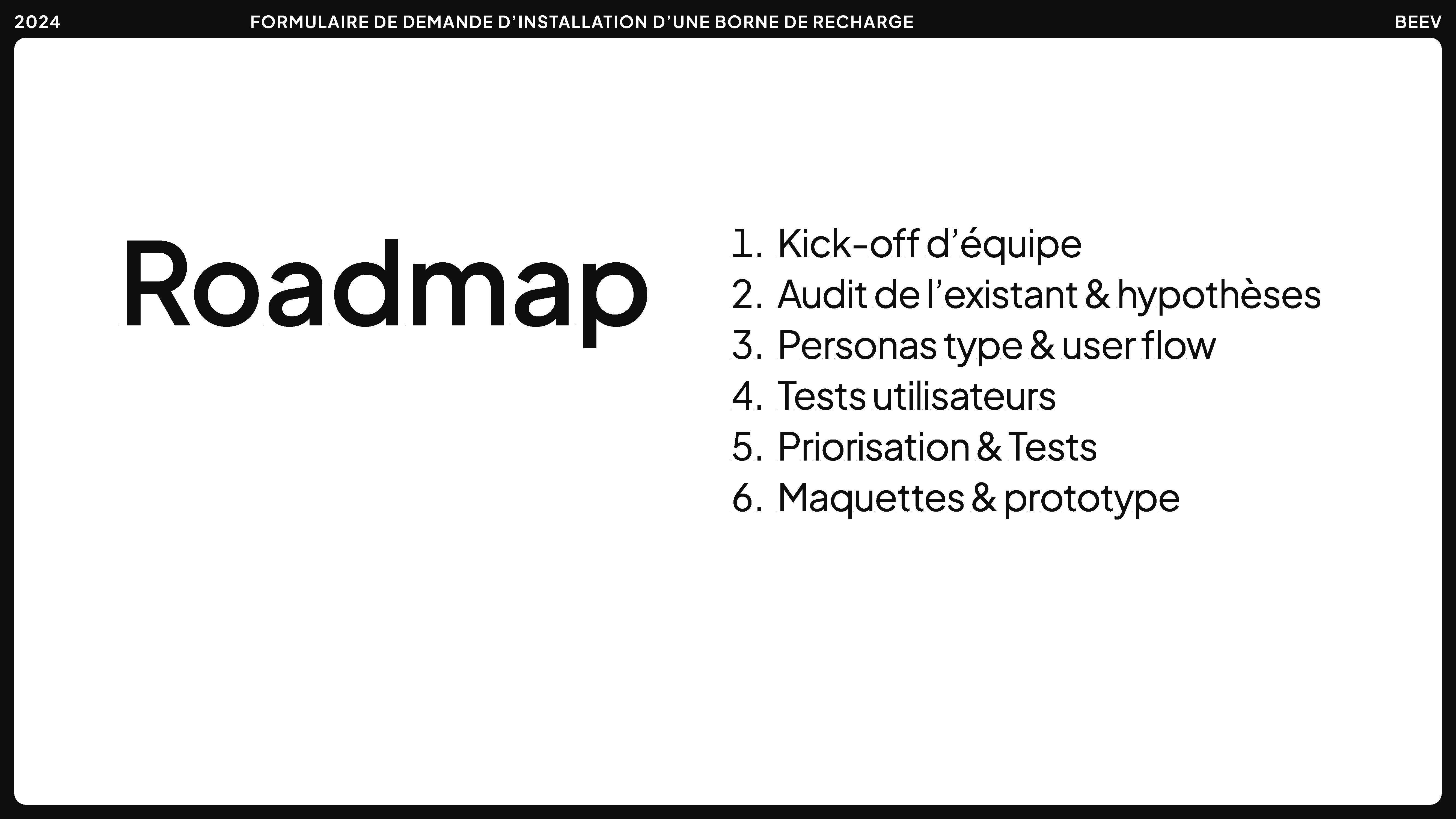 2024 FORMULAIRE DE DEMANDE D'INSTALLATION D'UNE BORNE DE RECHARGE BEEV

Roadmap

1. Kick-off d'équipe
2. Audit de l'existant & hypothèses
3. Personas type & user flow
4. Tests utilisateurs
5. Priorisation & Tests
6. Maquettes & prototype